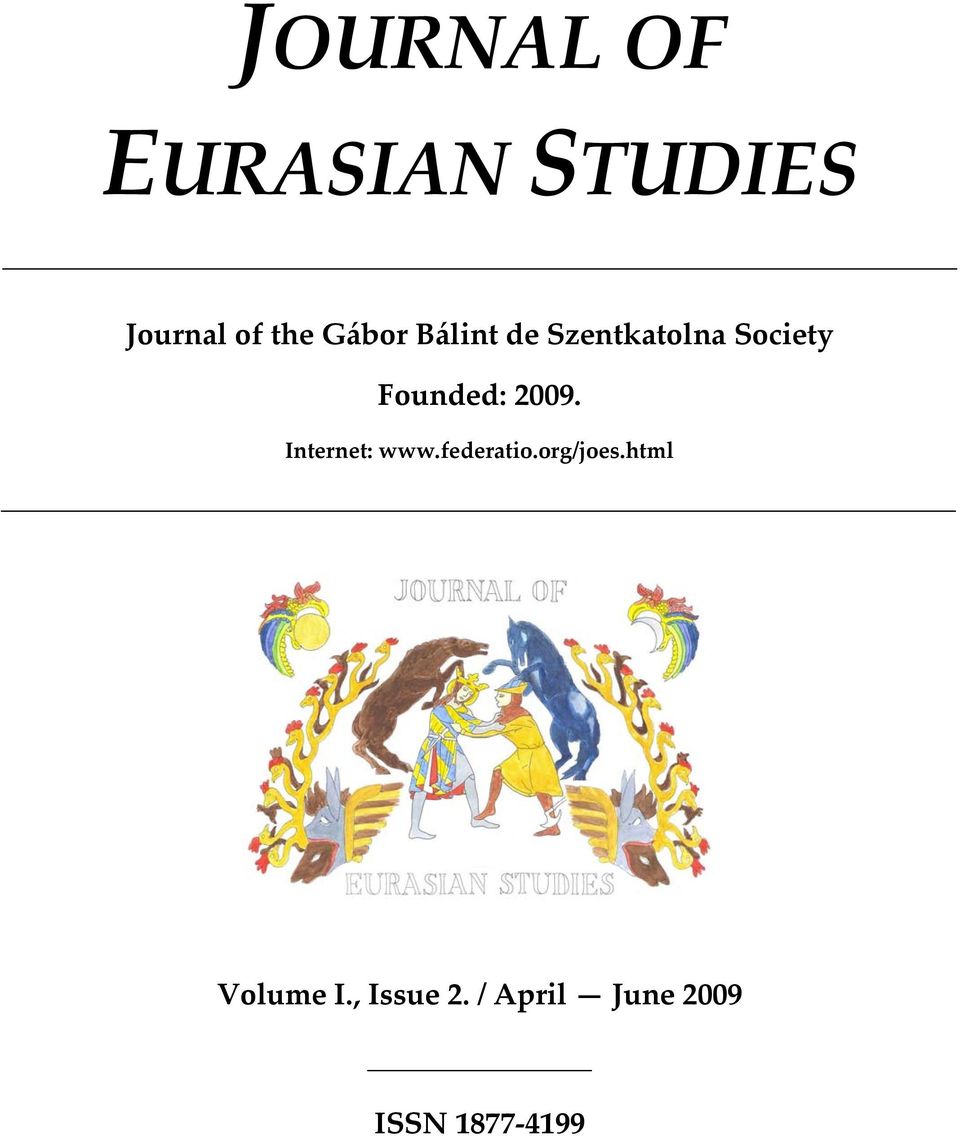 JOURNAL OF EURASIAN STUDIES

Journal of the Gábor Bálint de Szentkatolna Society

Founded: 2009.

Internet: www.federatio.org/joes.html

JOURNAL OF

EURASIAN STUDIES

Volume I., Issue 2. / April — June 2009

ISSN 1877-4199